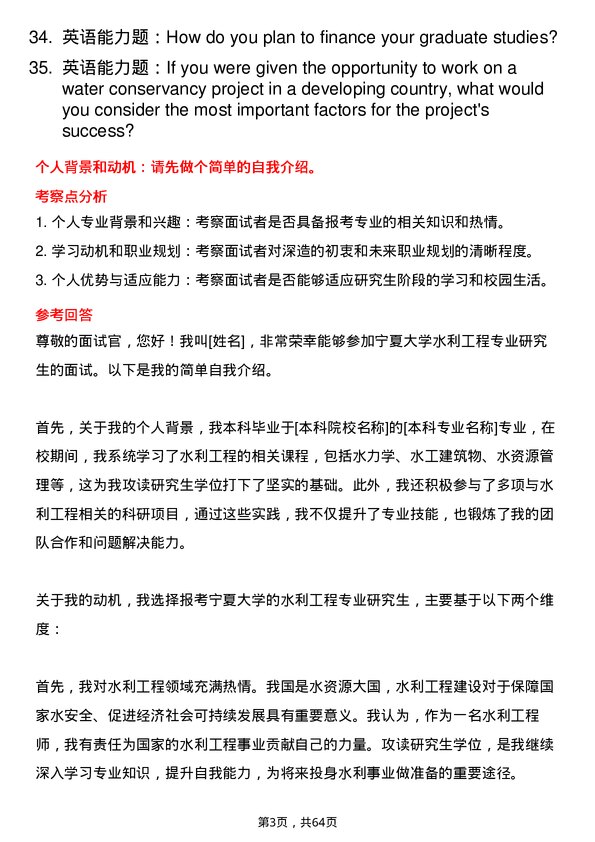 34. 英语能力题：How do you plan to finance your graduate studies?

35. 英语能力题：If you were given the opportunity to work on a water conservancy project in a developing country, what would you consider the most important factors for the project's success?

个人背景和动机：请先做个简单的自我介绍。

考察点分析

1. 个人专业背景和兴趣：考察面试者是否具备报考专业的相关知识和热情。

2. 学习动机和职业规划：考察面试者对深造的初衷和未来职业规划的清晰程度。

3. 个人优势与适应能力：考察面试者是否能够适应研究生阶段的学习和校园生活。

参考回答

尊敬的面试官，您好！我叫[姓名]，非常荣幸能够参加宁夏大学水利工程专业研究生的面试。以下是我的简单自我介绍。

首先，关于我的个人背景，我本科毕业于[本科院校名称]的[本科专业名称]专业，在校期间，我系统学习了水利工程的相关课程，包括水力学、水工建筑物、水资源管理等，这为我攻读研究生学位打下了坚实的基础。此外，我还积极参与了多项与水利工程相关的科研项目，通过这些实践，我不仅提升了专业技能，也锻炼了我的团队合作和问题解决能力。

关于我的动机，我选择报考宁夏大学的水利工程专业研究生，主要基于以下两个维度：

首先，我对水利工程领域充满热情。我国是水资源大国，水利工程建设对于保障国家水安全、促进经济社会可持续发展具有重要意义。我认为，作为一名水利工程师，我有责任为国家的水利工程事业贡献自己的力量。攻读研究生学位，是我继续深入学习专业知识，提升自我能力，为将来投身水利事业做准备的重要途径。

第3页，共64页